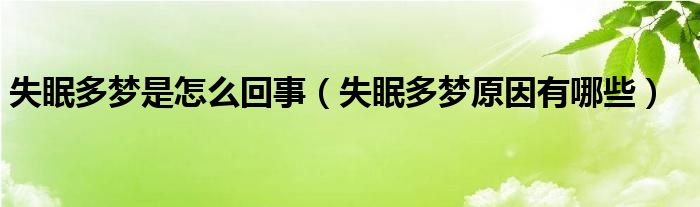 失眠多梦是怎么回事（失眠多梦原因有哪些）